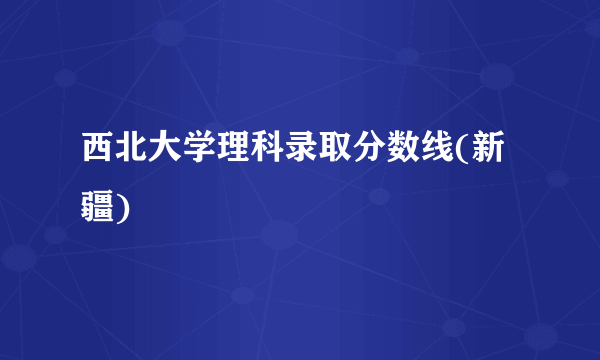 西北大学理科录取分数线(新疆)